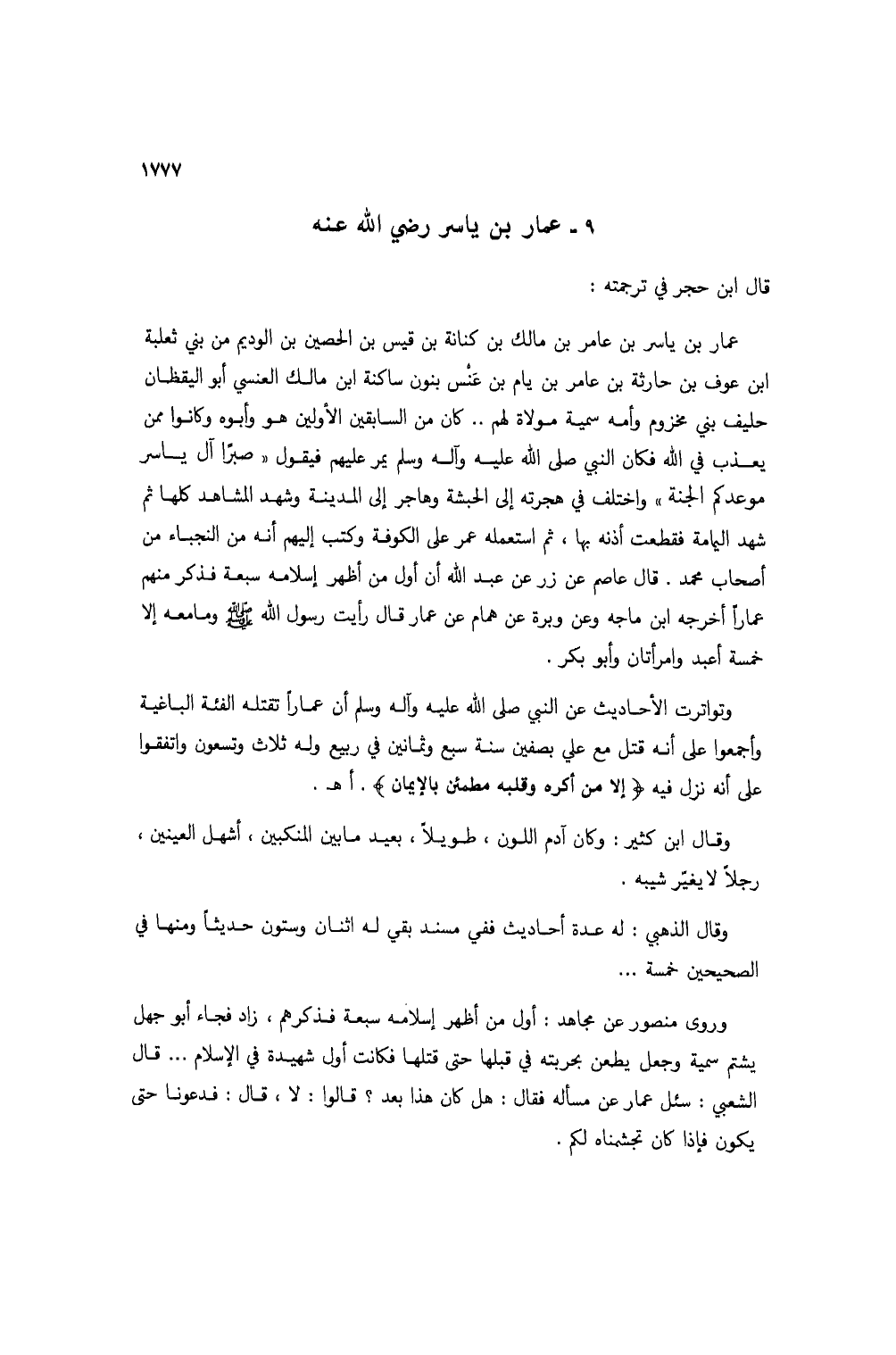 ١٧٧٧

٩ ـ عمار بن ياسر رضي الله عنه

قال ابن حجر في ترجمته :

عمار بن ياسر بن عامر بن مالك بن كنانة بن قيس بن الحصين بن الوديم من بني ثعلبة ابن عوف بن حارثة بن عامر بن يام بن عَنْس بنون ساكنة ابن مالك العنسي أبو اليقظان حليف بني مخزوم وأمه سمية مولاة لهم .. كان من السابقين الأولين هو وأبوه وكانوا ممن يعذب في الله فكان النبي صلى الله عليه وآله وسلم يمر عليهم فيقول « صبرًا آل ياسر موعدكم الجنة » واختلف في هجرته إلى الحبشة وهاجر إلى المدينة وشهد المشاهد كلها ثم شهد اليمامة فقطعت أذنه بها ، ثم استعمله عمر على الكوفة وكتب إليهم أنه من النجباء من أصحاب محمد . قال عاصم عن زر عن عبد الله أن أول من أظهر إسلامه سبعة فذكر منهم عماراً أخرجه ابن ماجه وعن وبرة عن همام عن عمار قال رأيت رسول الله ﷺ ومامعه إلا خمسة أعبد وامرأتان وأبو بكر .

وتواترت الأحاديث عن النبي صلى الله عليه وآله وسلم أن عماراً تقتله الفئة الباغية وأجمعوا على أنه قتل مع علي بصفين سنة سبع وثمانين في ربيع وله ثلاث وتسعون واتفقوا على أنه نزل فيه ﴿ إلا من أكره وقلبه مطمئن بالإيمان ﴾ . أ هـ .

وقال ابن كثير : وكان آدم اللون ، طويلاً ، بعيد مابين المنكبين ، أشهل العينين ، رجلاً لا يغيّر شيبه .

وقال الذهبي : له عدة أحاديث ففي مسند بقي له اثنان وستون حديثاً ومنها في الصحيحين خمسة ...

وروى منصور عن مجاهد : أول من أظهر إسلامه سبعة فذكرهم ، زاد فجاء أبو جهل يشتم سمية وجعل يطعن بحربته في قبلها حتى قتلها فكانت أول شهيدة في الإسلام ... قال الشعبي : سئل عمار عن مسأله فقال : هل كان هذا بعد ؟ قالوا : لا ، قال : فدعونا حتى يكون فإذا كان تجشمناه لكم .